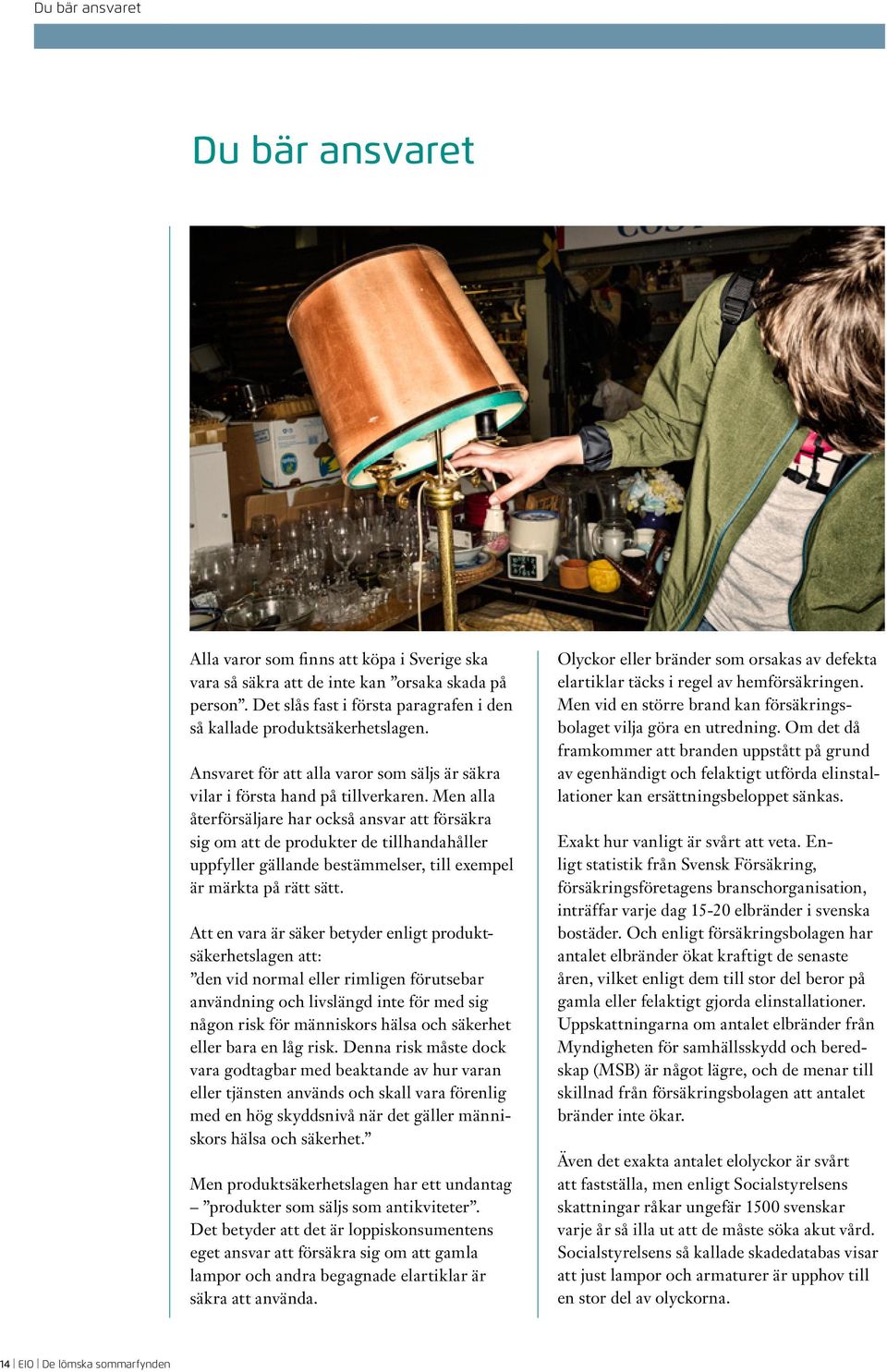 Du bär ansvaret

Du bär ansvaret

Alla varor som finns att köpa i Sverige ska vara så säkra att de inte kan ”orsaka skada på person”. Det slås fast i första paragrafen i den så kallade produktsäkerhetslagen.

Ansvaret för att alla varor som säljs är säkra vilar i första hand på tillverkaren. Men alla återförsäljare har också ansvar att försäkra sig om att de produkter de tillhandahåller uppfyller gällande bestämmelser, till exempel är märkta på rätt sätt.

Att en vara är säker betyder enligt produktsäkerhetslagen att:
”den vid normal eller rimligen förutsebar användning och livslängd inte för med sig någon risk för människors hälsa och säkerhet eller bara en låg risk. Denna risk måste dock vara godtagbar med beaktande av hur varan eller tjänsten används och skall vara förenlig med en hög skyddsnivå när det gäller människors hälsa och säkerhet.”

Men produktsäkerhetslagen har ett undantag – ”produkter som säljs som antikviteter”. Det betyder att det är loppiskonsumentens eget ansvar att försäkra sig om att gamla lampor och andra begagnade elartiklar är säkra att använda.

Olyckor eller bränder som orsakas av defekta elartiklar täcks i regel av hemförsäkringen. Men vid en större brand kan försäkringsbolaget vilja göra en utredning. Om det då framkommer att branden uppstått på grund av egenhändigt och felaktigt utförda elinstallationer kan ersättningsbeloppet sänkas.

Exakt hur vanligt är svårt att veta. Enligt statistik från Svensk Försäkring, försäkringsföretagens branschorganisation, inträffar varje dag 15-20 elbränder i svenska bostäder. Och enligt försäkringsbolagen har antalet elbränder ökat kraftigt de senaste åren, vilket enligt dem till stor del beror på gamla eller felaktigt gjorda elinstallationer. Uppskattningarna om antalet elbränder från Myndigheten för samhällsskydd och beredskap (MSB) är något lägre, och de menar till skillnad från försäkringsbolagen att antalet bränder inte ökar.

Även det exakta antalet elolyckor är svårt att fastställa, men enligt Socialstyrelsens skattningar råkar ungefär 1500 svenskar varje år så illa ut att de måste söka akut vård. Socialstyrelsens så kallade skadedatabas visar att just lampor och armaturer är upphov till en stor del av olyckorna.

14 | EIO | De lömska sommarfynden